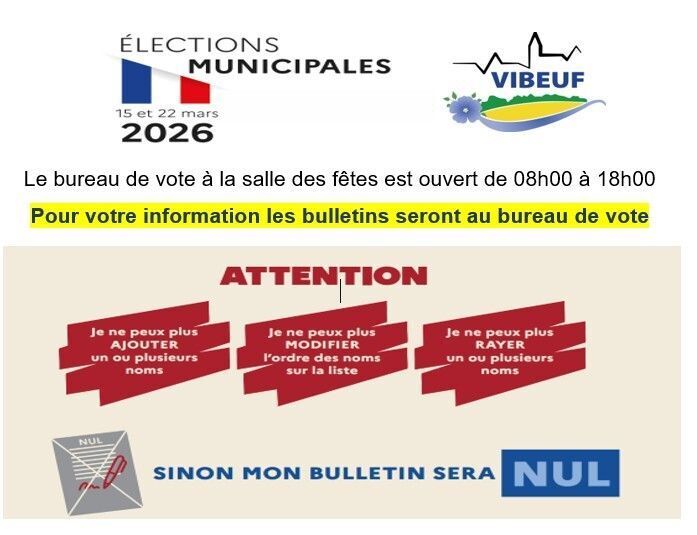 ÉLECTIONS
MUNICIPALES
15 et 22 mars
2026

VIBEUF

Le bureau de vote à la salle des fêtes est ouvert de 08h00 à 18h00

Pour votre information les bulletins seront au bureau de vote

ATTENTION

Je ne peux plus
AJOUTER
un ou plusieurs
noms

Je ne peux plus
MODIFIER
l'ordre des noms
sur la liste

Je ne peux plus
RAYER
un ou plusieurs
noms

NUL

SINON MON BULLETIN SERA NUL